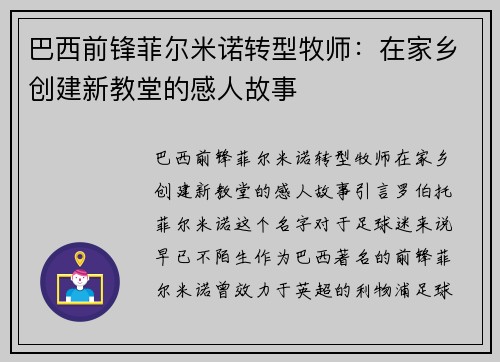 巴西前锋菲尔米诺转型牧师：在家乡创建新教堂的感人故事

巴西前锋菲尔米诺转型牧师在家乡创建新教堂的感人故事引言罗伯托菲尔米诺这个名字对于足球迷来说早已不陌生作为巴西著名的前锋菲尔米诺曾效力于英超的利物浦足球